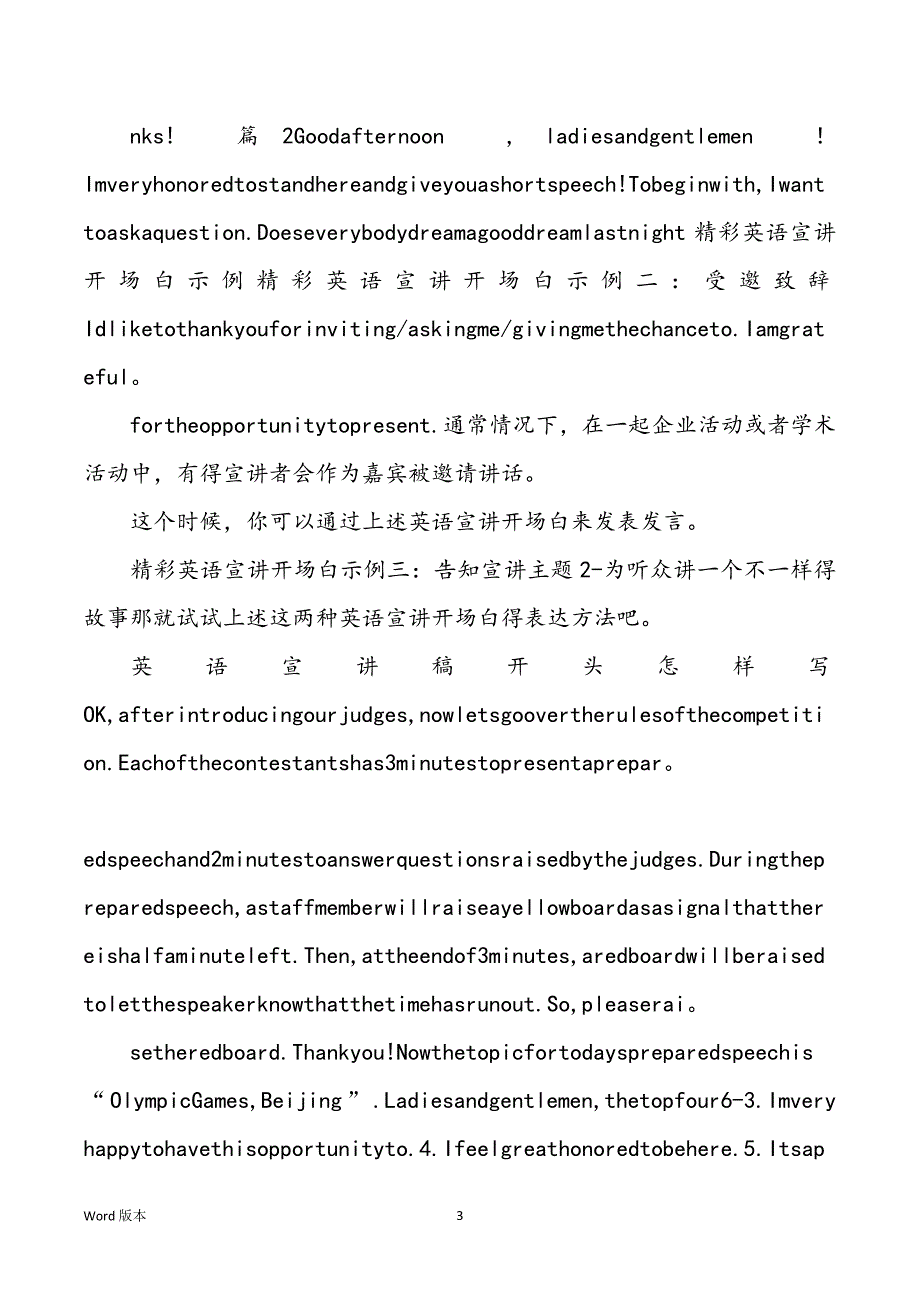 nks! 篇 2Goodafternoon , ladiesandgentlemen ! Imveryhonoredtostandhereandgiveyouashortspeech!Tobeginwith,Iwanttoaskaquestion.Doeseverybodydreamagooddreamlastnight 精彩英语宣讲开场白示例精彩英语宣讲开场白示例二：受邀致辞 Idliketothankyouforinviting/askingme/givingmethechanceto.Iamgrateful。

fortheopportunitytopresent.通常情况下，在一起企业活动或者学术活动中，有得宣讲者会作为嘉宾被邀请讲话。

这个时候，你可以通过上述英语宣讲开场白来发表发言。

精彩英语宣讲开场白示例三：告知宣讲主题 2-为听众讲一个不一样得故事那就试试上述这两种英语宣讲开场白得表达方法吧。

英语宣讲稿开头怎样写 OK,afterintroducingourjudges,nowletsgoovertherulesofthecompetition.Eachofthecontestantshas3minutestopresentaprepar。

edspeechand2minutestoanswerquestionsraisedbythejudges.Duringthepreparedspeech,astaffmemberwillraiseayellowboardasasignalthatthereishalfaminuteleft.Then,attheendof3minutes,aredboardwillberaisedtoletthespeakerknowthatthetimehasrunout.So,pleaserai。

setheredboard.Thankyou!Nowthetopicfortodayspreparedspeechis “OlympicGames,Beijing”.Ladiesandgentlemen,thetopfour6-3.Imveryhappytohavethisopportunityto.4.Ifeelgreathonoredtobehere.5.Itsap

Word 版本

3